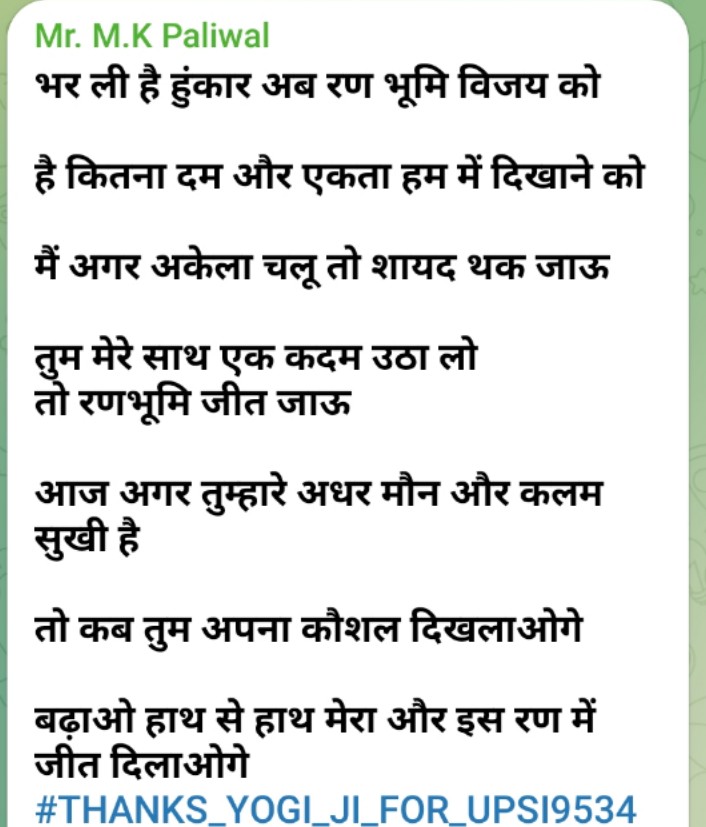 Mr. M.K Paliwal
भर ली है हुंकार अब रण भूमि विजय को

है कितना दम और एकता हम में दिखाने को

मैं अगर अकेला चलू तो शायद थक जाऊ

तुम मेरे साथ एक कदम उठा लो
तो रणभूमि जीत जाऊ

आज अगर तुम्हारे अधर मौन और कलम सुखी है

तो कब तुम अपना कौशल दिखलाओगे

बढ़ाओ हाथ से हाथ मेरा और इस रण में जीत दिलाओगे
#THANKS_YOGI_JI_FOR_UPSI9534